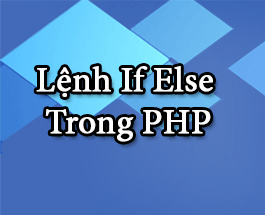 Lệnh If Else
Trong PHP